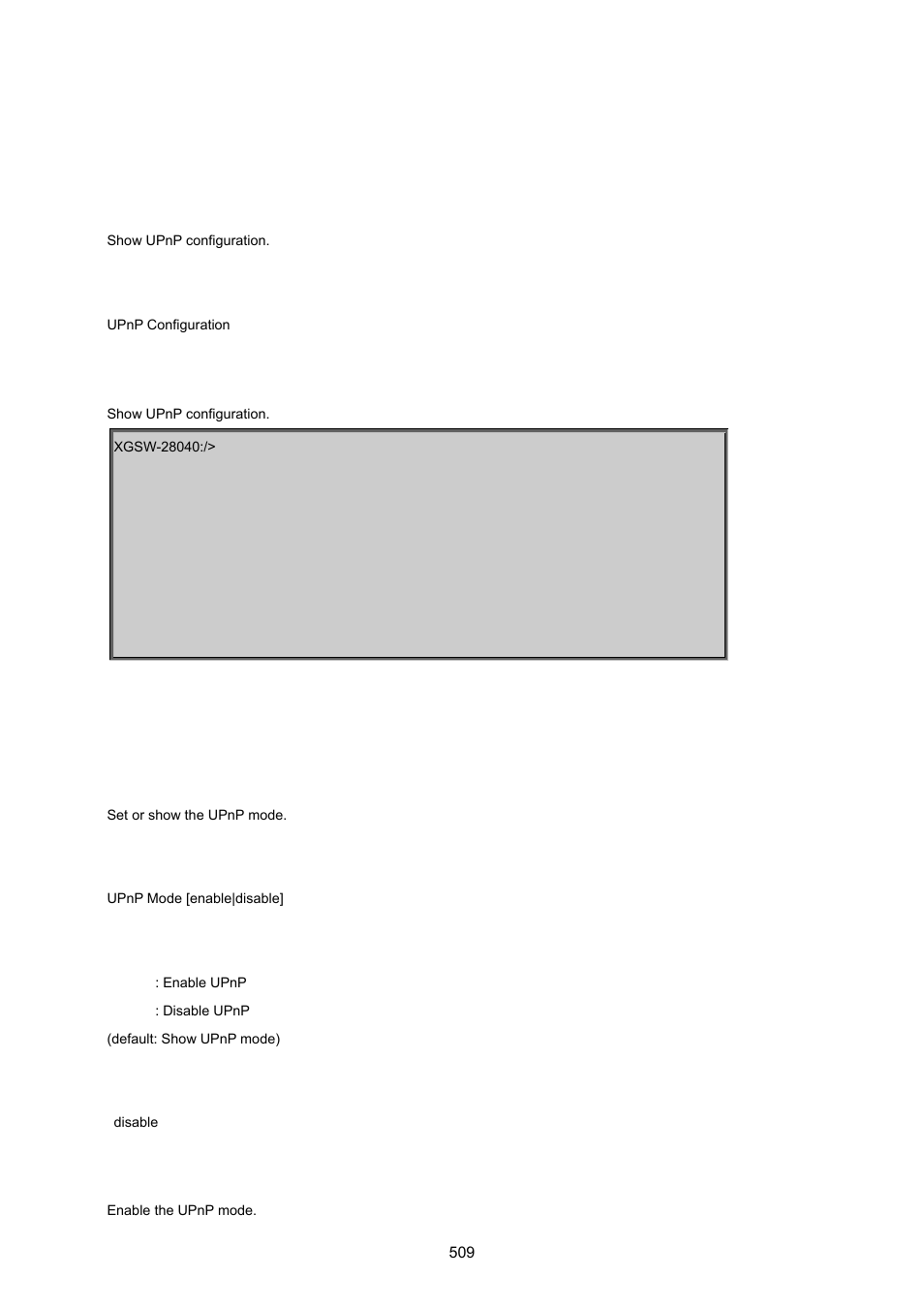 Show UPnP configuration.

UPnP Configuration

Show UPnP configuration.

XGSW-28040:/>

Set or show the UPnP mode.

UPnP Mode [enable|disable]

: Enable UPnP
: Disable UPnP
(default: Show UPnP mode)

disable

Enable the UPnP mode.

509